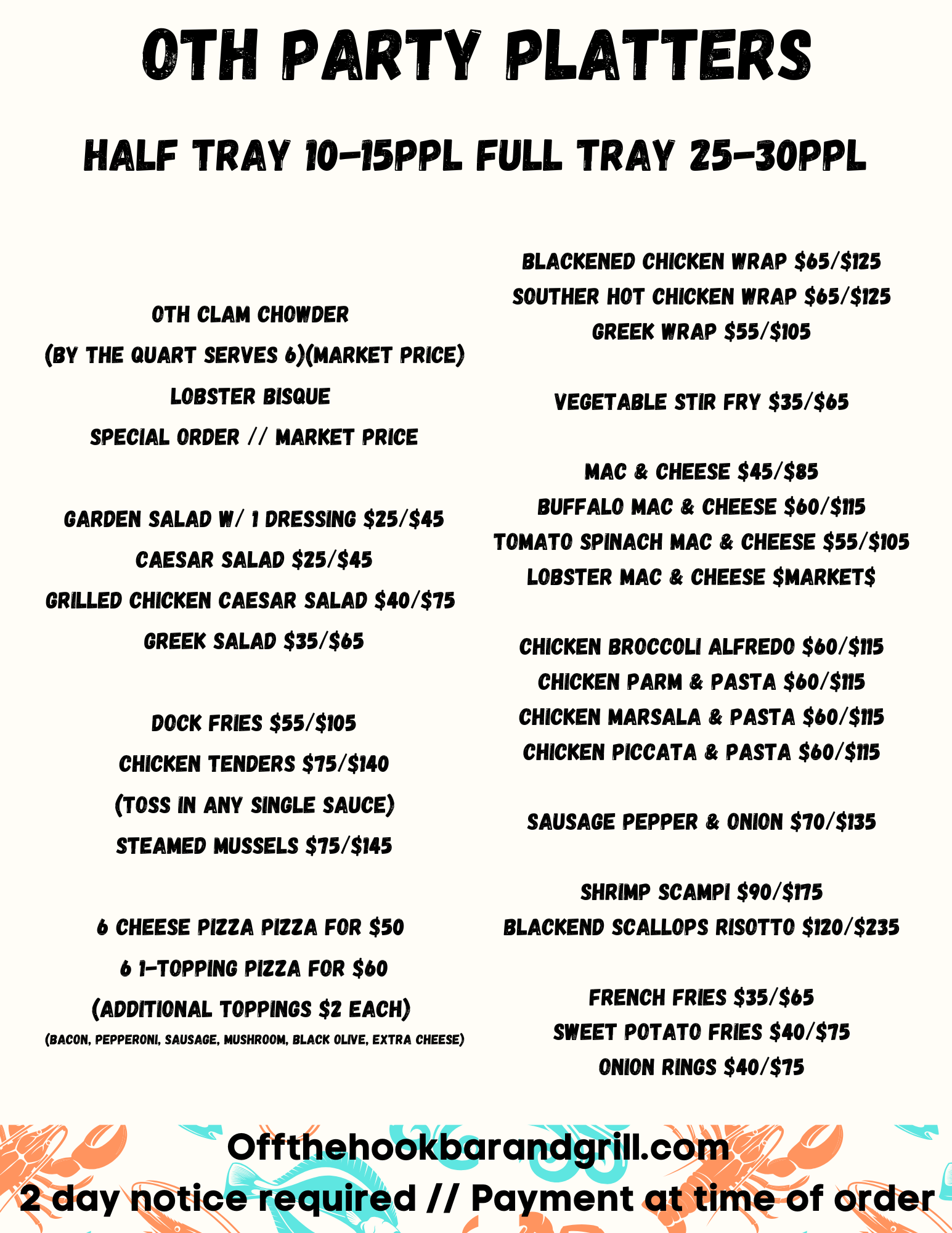 OTH PARTY PLATTERS

HALF TRAY 10-15PPL FULL TRAY 25-30PPL

OTH CLAM CHOWDER
(BY THE QUART SERVES 6)(MARKET PRICE)
LOBSTER BISQUE
SPECIAL ORDER // MARKET PRICE

GARDEN SALAD W/ 1 DRESSING $25/$45
CAESAR SALAD $25/$45
GRILLED CHICKEN CAESAR SALAD $40/$75
GREEK SALAD $35/$65

DOCK FRIES $55/$105
CHICKEN TENDERS $75/$140
(TOSS IN ANY SINGLE SAUCE)
STEAMED MUSSELS $75/$145

6 CHEESE PIZZA PIZZA FOR $50
6 1-TOPPING PIZZA FOR $60
(ADDITIONAL TOPPINGS $2 EACH)
(BACON, PEPPERONI, SAUSAGE, MUSHROOM, BLACK OLIVE, EXTRA CHEESE)

BLACKENED CHICKEN WRAP $65/$125
SOUTHER HOT CHICKEN WRAP $65/$125
GREEK WRAP $55/$105

VEGETABLE STIR FRY $35/$65

MAC & CHEESE $45/$85
BUFFALO MAC & CHEESE $60/$115
TOMATO SPINACH MAC & CHEESE $55/$105
LOBSTER MAC & CHEESE $MARKET$

CHICKEN BROCCOLI ALFREDO $60/$115
CHICKEN PARM & PASTA $60/$115
CHICKEN MARSALA & PASTA $60/$115
CHICKEN PICCATA & PASTA $60/$115

SAUSAGE PEPPER & ONION $70/$135

SHRIMP SCAMPI $90/$175
BLACKEND SCALLOPS RISOTTO $120/$235

FRENCH FRIES $35/$65
SWEET POTATO FRIES $40/$75
ONION RINGS $40/$75

Offthehookbarandgrill.com
2 day notice required // Payment at time of order